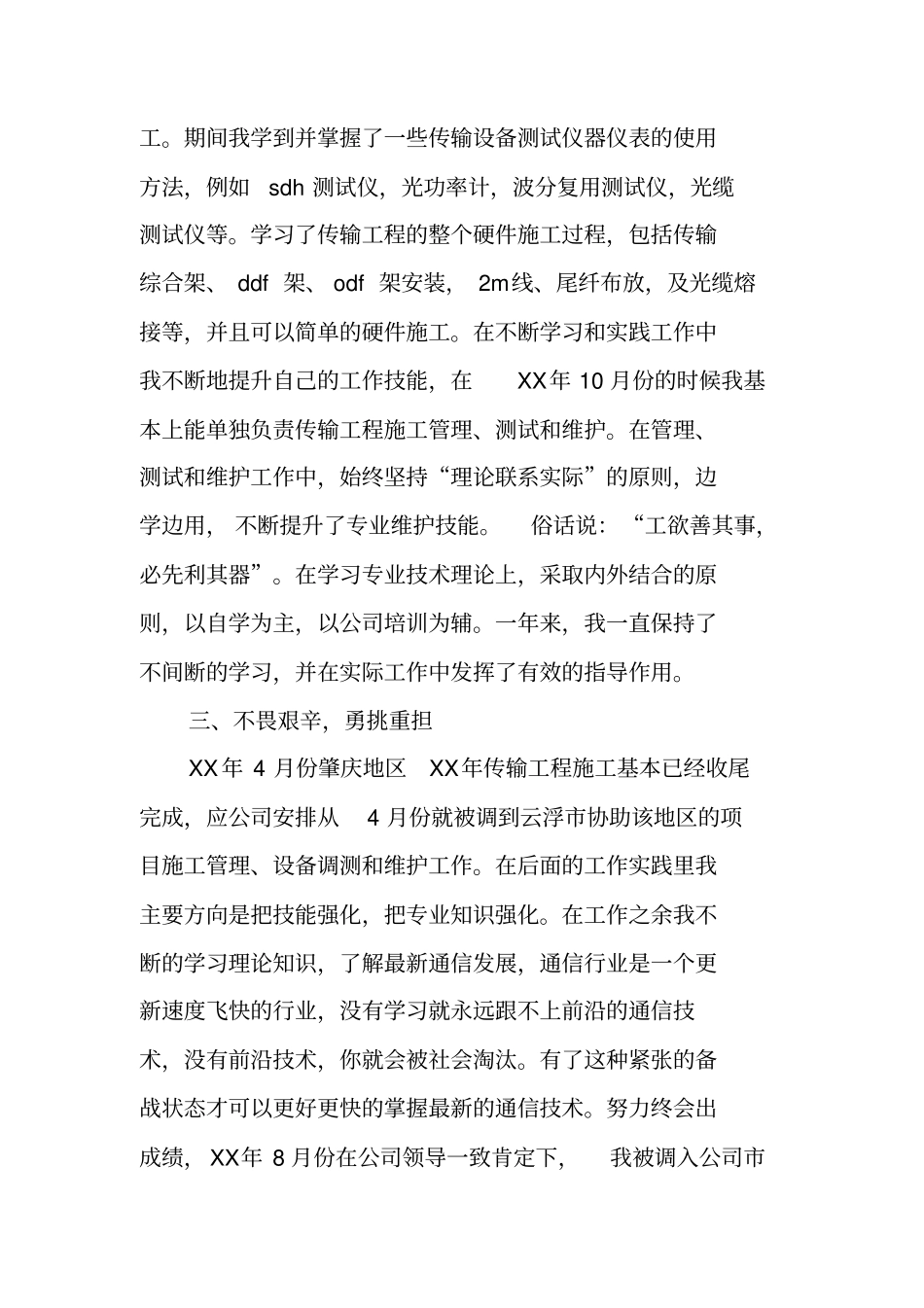 工。期间我学到并掌握了一些传输设备测试仪器仪表的使用方法，例如 sdh 测试仪，光功率计，波分复用测试仪，光缆测试仪等。学习了传输工程的整个硬件施工过程，包括传输综合架、 ddf 架、 odf 架安装， 2m线、尾纤布放，及光缆熔接等，并且可以简单的硬件施工。在不断学习和实践工作中我不断地提升自己的工作技能，在 XX年 10 月份的时候我基本上能单独负责传输工程施工管理、测试和维护。在管理、测试和维护工作中，始终坚持“理论联系实际”的原则，边学边用，不断提升了专业维护技能。 俗话说：“工欲善其事，必先利其器”。在学习专业技术理论上，采取内外结合的原则，以自学为主，以公司培训为辅。一年来，我一直保持了不间断的学习，并在实际工作中发挥了有效的指导作用。

三、不畏艰辛，勇挑重担

XX年 4 月份肇庆地区 XX年传输工程施工基本已经收尾完成，应公司安排从 4 月份就被调到云浮市协助该地区的项目施工管理、设备调测和维护工作。在后面的工作实践里我主要方向是把技能强化，把专业知识强化。在工作之余我不断的学习理论知识，了解最新通信发展，通信行业是一个更新速度飞快的行业，没有学习就永远跟不上前沿的通信技术，没有前沿技术，你就会被社会淘汰。有了这种紧张的备战状态才可以更好更快的掌握最新的通信技术。努力终会出成绩， XX年 8 月份在公司领导一致肯定下， 我被调入公司市